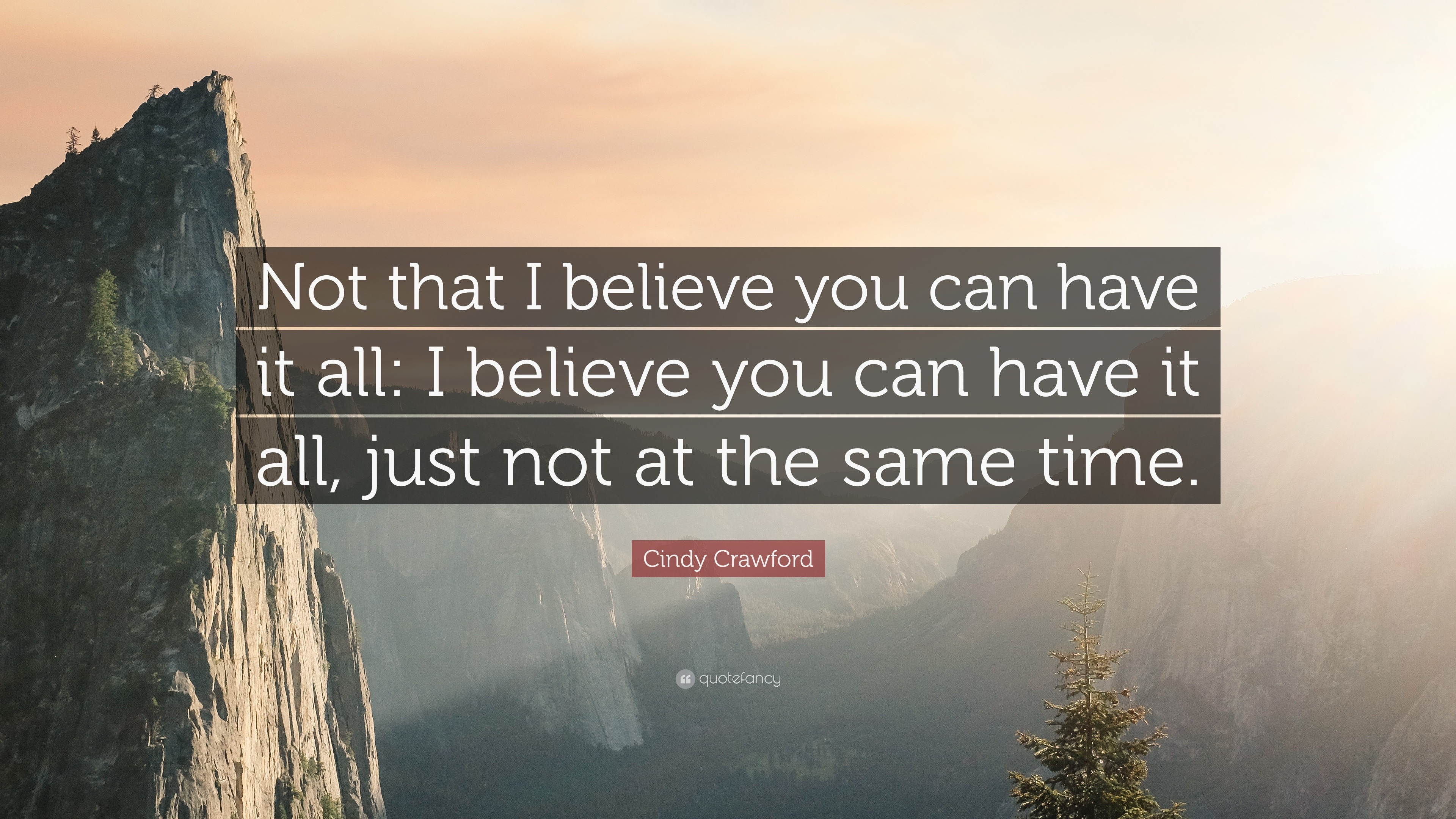 Not that I believe you can have it all: I believe you can have it all, just not at the same time.

Cindy Crawford

quotefancy